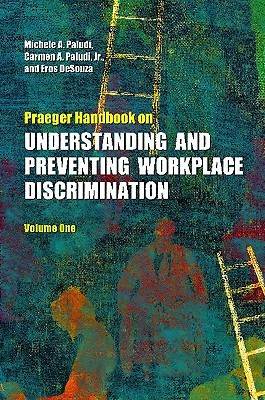 Michele A. Paludi,
Carmen A. Paludi, Jr.,
and Eros DeSouza

Praeger Handbook on
UNDERSTANDING AND PREVENTING WORKPLACE DISCRIMINATION

Volume One